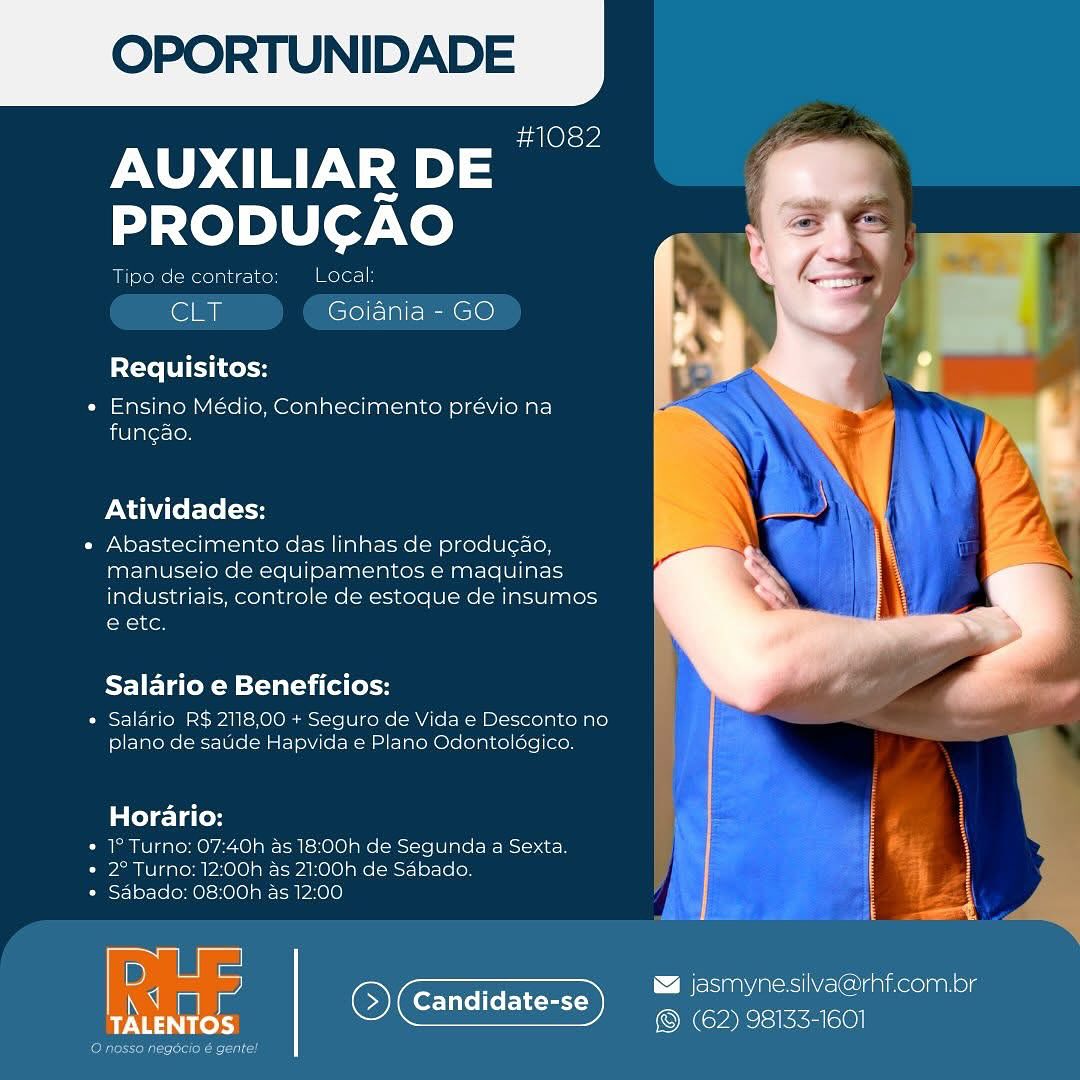 OPORTUNIDADE

#1082

AUXILIAR DE PRODUÇÃO

Tipo de contrato: CLT

Local: Goiânia - GO

Requisitos:
• Ensino Médio, Conhecimento prévio na função.

Atividades:
• Abastecimento das linhas de produção, manuseio de equipamentos e maquinas industriais, controle de estoque de insumos e etc.

Salário e Benefícios:
• Salário R$ 2118,00 + Seguro de Vida e Desconto no plano de saúde Hapvida e Plano Odontológico.

Horário:
• 1° Turno: 07:40h às 18:00h de Segunda a Sexta.
• 2° Turno: 12:00h às 21:00h de Sábado.
• Sábado: 08:00h às 12:00

RHF TALENTOS
O nosso negócio é gente!

Candidate-se

jasmyne.silva@rhf.com.br
(62) 98133-1601